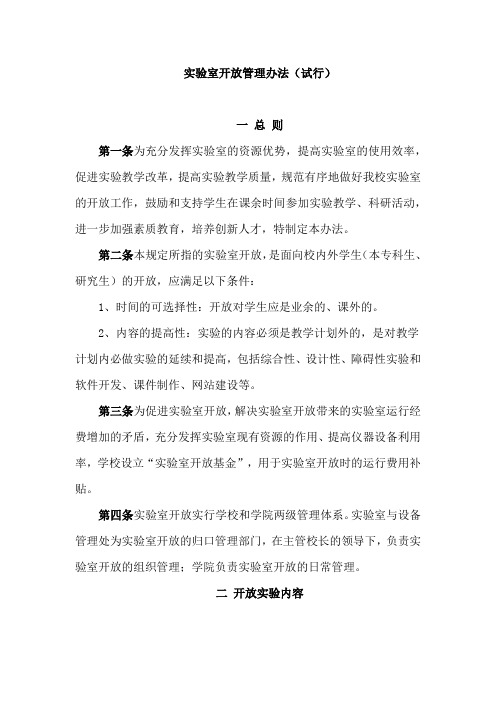 实验室开放管理办法（试行）

一 总 则

第一条为充分发挥实验室的资源优势，提高实验室的使用效率，促进实验教学改革，提高实验教学质量，规范有序地做好我校实验室的开放工作，鼓励和支持学生在课余时间参加实验教学、科研活动，进一步加强素质教育，培养创新人才，特制定本办法。

第二条本规定所指的实验室开放，是面向校内外学生（本专科生、研究生）的开放，应满足以下条件：

1、时间的可选择性：开放对学生应是业余的、课外的。

2、内容的提高性：实验的内容必须是教学计划外的，是对教学计划内必做实验的延续和提高，包括综合性、设计性、障碍性实验和软件开发、课件制作、网站建设等。

第三条为促进实验室开放，解决实验室开放带来的实验室运行经费增加的矛盾，充分发挥实验室现有资源的作用、提高仪器设备利用率，学校设立“实验室开放基金”，用于实验室开放时的运行费用补贴。

第四条实验室开放实行学校和学院两级管理体系。实验室与设备管理处为实验室开放的归口管理部门，在主管校长的领导下，负责实验室开放的组织管理；学院负责实验室开放的日常管理。

二 开放实验内容